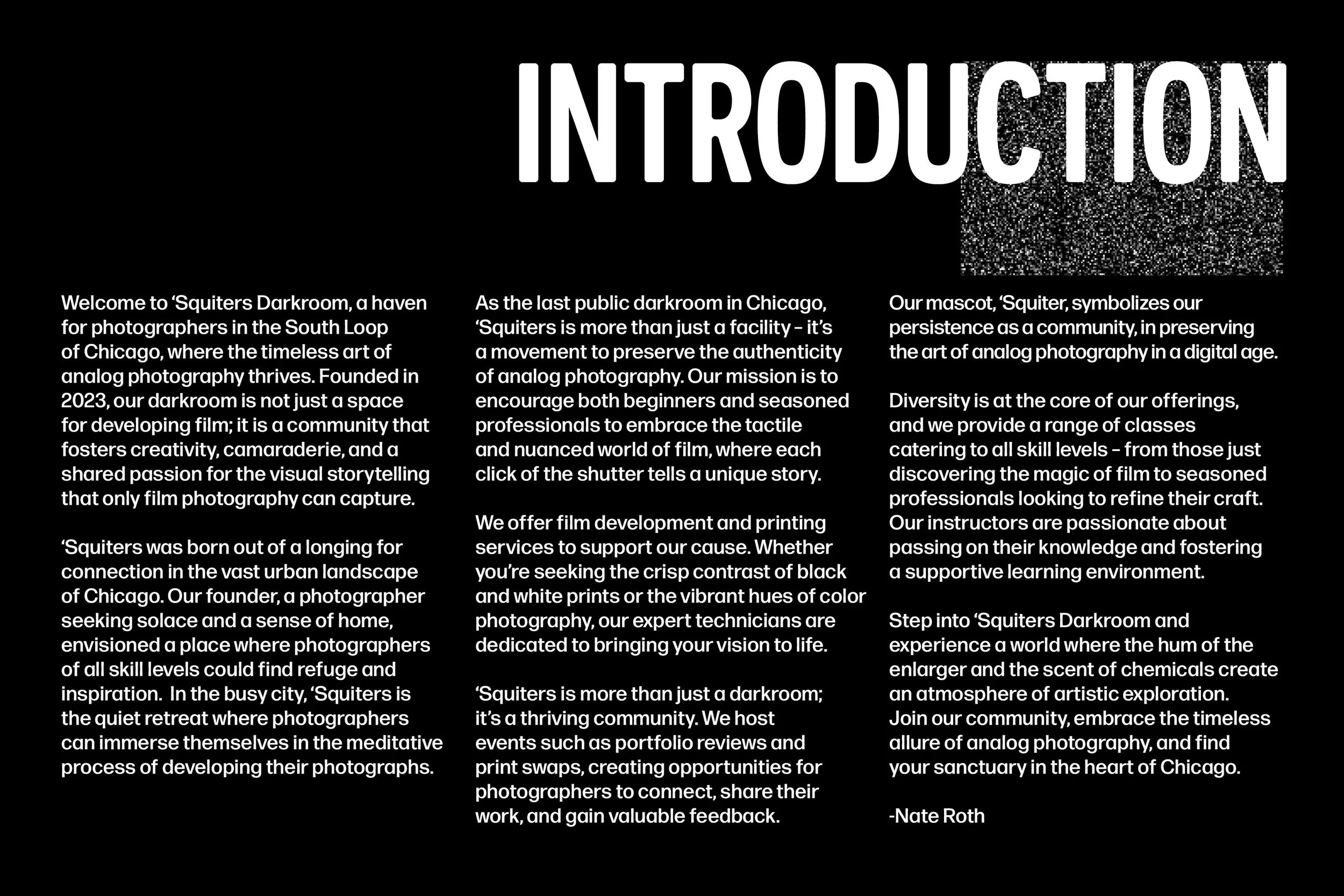 INTRODUCTION

Welcome to ‘Squiters Darkroom, a haven for photographers in the South Loop of Chicago, where the timeless art of analog photography thrives. Founded in 2023, our darkroom is not just a space for developing film; it is a community that fosters creativity, camaraderie, and a shared passion for the visual storytelling that only film photography can capture.

‘Squiters was born out of a longing for connection in the vast urban landscape of Chicago. Our founder, a photographer seeking solace and a sense of home, envisioned a place where photographers of all skill levels could find refuge and inspiration. In the busy city, ‘Squiters is the quiet retreat where photographers can immerse themselves in the meditative process of developing their photographs.

As the last public darkroom in Chicago, ‘Squiters is more than just a facility – it’s a movement to preserve the authenticity of analog photography. Our mission is to encourage both beginners and seasoned professionals to embrace the tactile and nuanced world of film, where each click of the shutter tells a unique story.

We offer film development and printing services to support our cause. Whether you’re seeking the crisp contrast of black and white prints or the vibrant hues of color photography, our expert technicians are dedicated to bringing your vision to life.

‘Squiters is more than just a darkroom; it’s a thriving community. We host events such as portfolio reviews and print swaps, creating opportunities for photographers to connect, share their work, and gain valuable feedback.

Our mascot, ‘Squiter, symbolizes our persistence as a community, in preserving the art of analog photography in a digital age.

Diversity is at the core of our offerings, and we provide a range of classes catering to all skill levels – from those just discovering the magic of film to seasoned professionals looking to refine their craft. Our instructors are passionate about passing on their knowledge and fostering a supportive learning environment.

Step into ‘Squiters Darkroom and experience a world where the hum of the enlarger and the scent of chemicals create an atmosphere of artistic exploration. Join our community, embrace the timeless allure of analog photography, and find your sanctuary in the heart of Chicago.

-Nate Roth